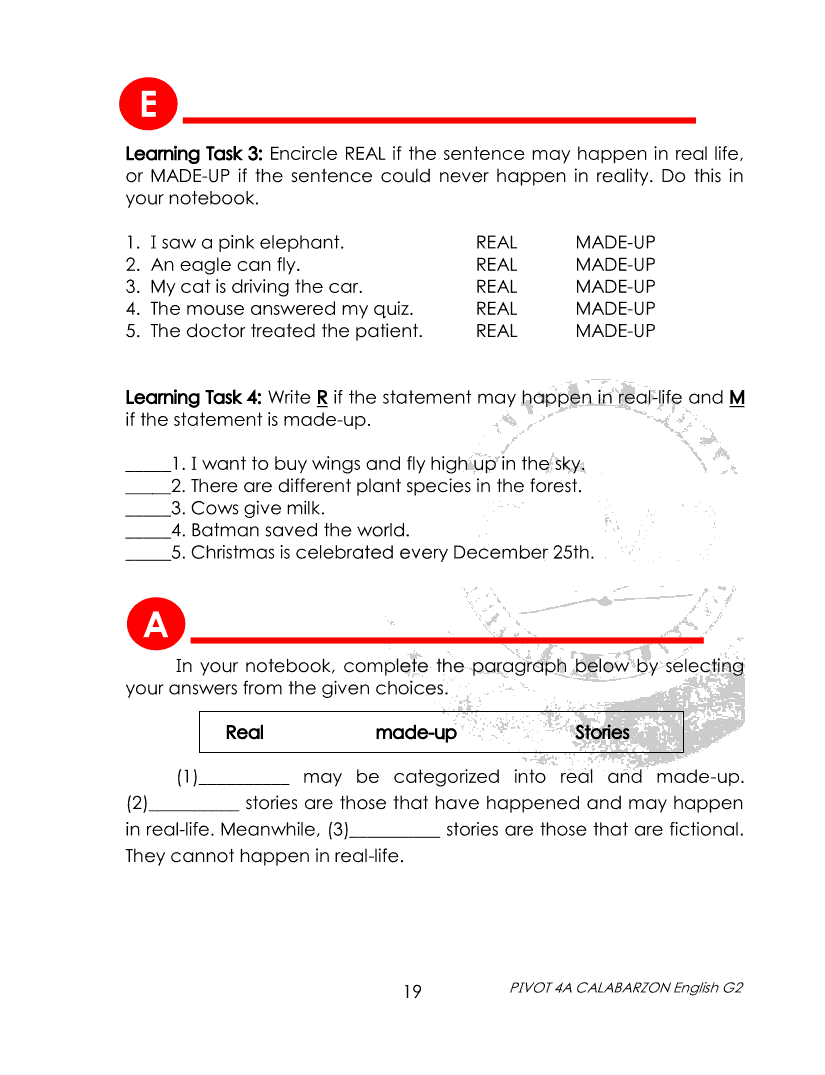 E

Learning Task 3: Encircle REAL if the sentence may happen in real life, or MADE-UP if the sentence could never happen in reality. Do this in your notebook.

1. I saw a pink elephant. REAL MADE-UP
2. An eagle can fly. REAL MADE-UP
3. My cat is driving the car. REAL MADE-UP
4. The mouse answered my quiz. REAL MADE-UP
5. The doctor treated the patient. REAL MADE-UP

Learning Task 4: Write R if the statement may happen in real-life and M if the statement is made-up.

_____1. I want to buy wings and fly high up in the sky.
_____2. There are different plant species in the forest.
_____3. Cows give milk.
_____4. Batman saved the world.
_____5. Christmas is celebrated every December 25th.

A

In your notebook, complete the paragraph below by selecting your answers from the given choices.

Real made-up Stories

(1)__________ may be categorized into real and made-up. (2)__________ stories are those that have happened and may happen in real-life. Meanwhile, (3)__________ stories are those that are fictional. They cannot happen in real-life.

19 PIVOT 4A CALABARZON English G2